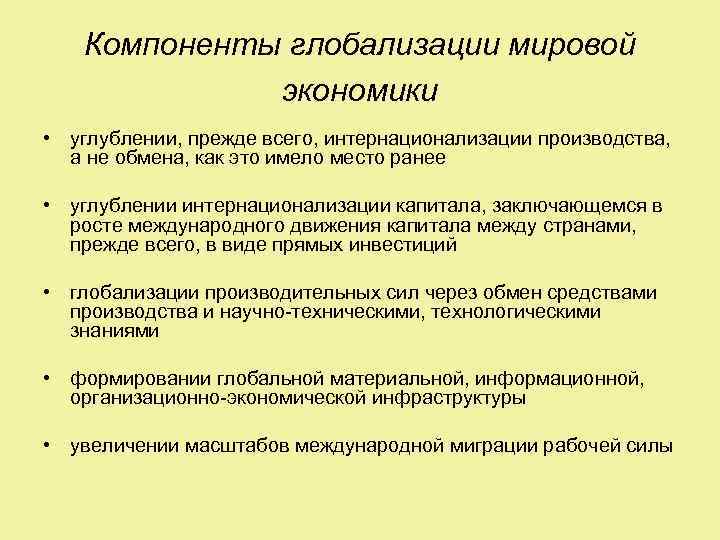 Компоненты глобализации мировой экономики

• углублении, прежде всего, интернационализации производства, а не обмена, как это имело место ранее

• углублении интернационализации капитала, заключающемся в росте международного движения капитала между странами, прежде всего, в виде прямых инвестиций

• глобализации производительных сил через обмен средствами производства и научно-техническими, технологическими знаниями

• формировании глобальной материальной, информационной, организационно-экономической инфраструктуры

• увеличении масштабов международной миграции рабочей силы